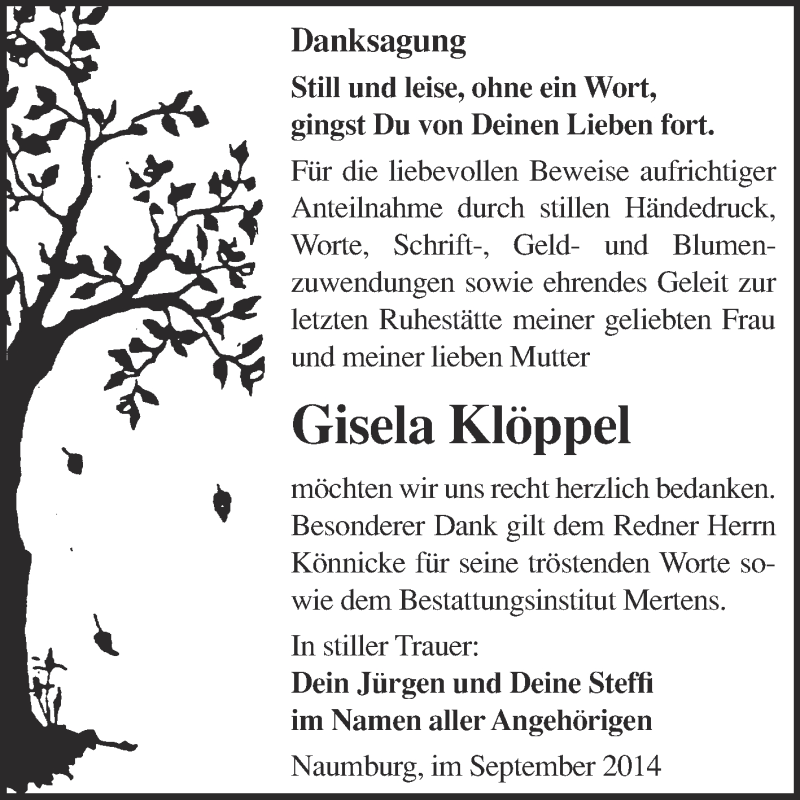 Danksagung

Still und leise, ohne ein Wort,
gingst Du von Deinen Lieben fort.

Für die liebevollen Beweise aufrichtiger Anteilnahme durch stillen Händedruck, Worte, Schrift-, Geld- und Blumenzuwendungen sowie ehrendes Geleit zur letzten Ruhestätte meiner geliebten Frau und meiner lieben Mutter

Gisela Klöppel

möchten wir uns recht herzlich bedanken. Besonderer Dank gilt dem Redner Herrn Könnicke für seine tröstenden Worte sowie dem Bestattungsinstitut Mertens.

In stiller Trauer:
Dein Jürgen und Deine Steffi
im Namen aller Angehörigen

Naumburg, im September 2014